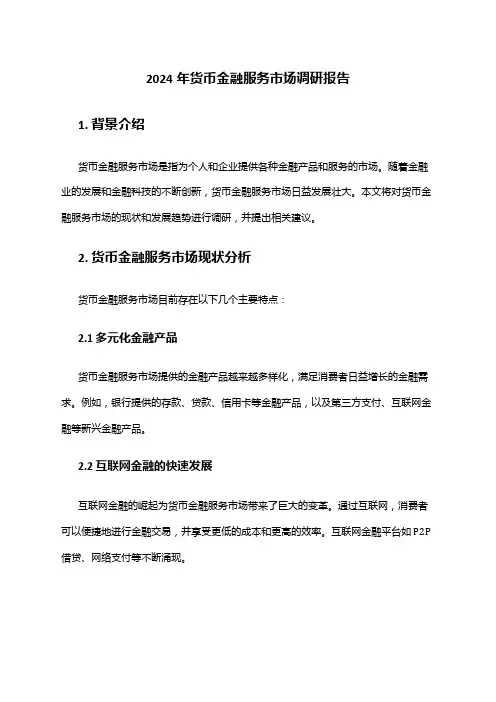 2024 年货币金融服务市场调研报告

1. 背景介绍

货币金融服务市场是指为个人和企业提供各种金融产品和服务的市场。随着金融业的发展和金融科技的不断创新，货币金融服务市场日益发展壮大。本文将对货币金融服务市场的现状和发展趋势进行调研，并提出相关建议。

2. 货币金融服务市场现状分析

货币金融服务市场目前存在以下几个主要特点：

2.1 多元化金融产品

货币金融服务市场提供的金融产品越来越多样化，满足消费者日益增长的金融需求。例如，银行提供的存款、贷款、信用卡等金融产品，以及第三方支付、互联网金融等新兴金融产品。

2.2 互联网金融的快速发展

互联网金融的崛起为货币金融服务市场带来了巨大的变革。通过互联网，消费者可以便捷地进行金融交易，并享受更低的成本和更高的效率。互联网金融平台如 P2P 借贷、网络支付等不断涌现。